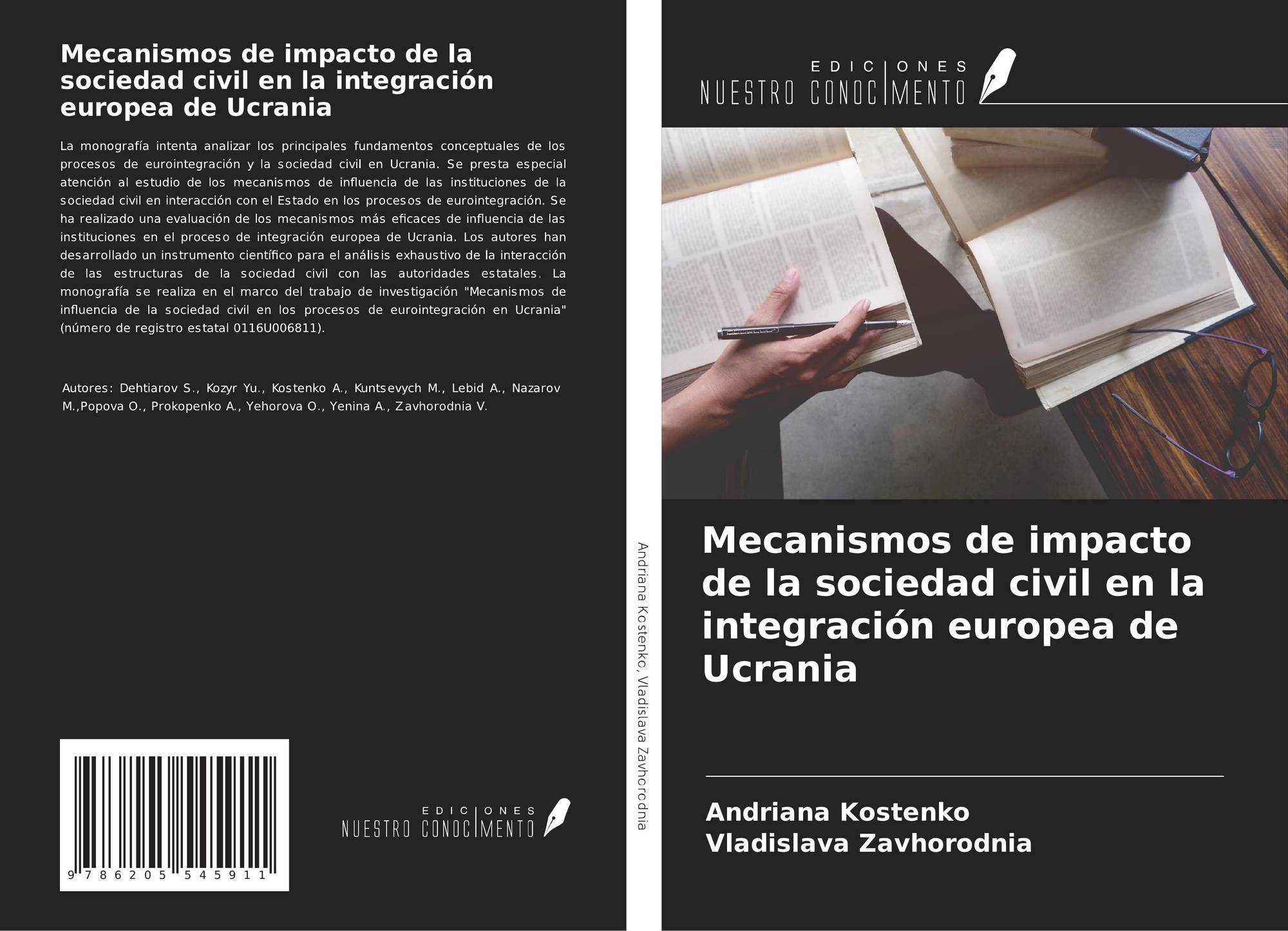 Mecanismos de impacto de la sociedad civil en la integración europea de Ucrania

La monografía intenta analizar los principales fundamentos conceptuales de los procesos de eurointegración y la sociedad civil en Ucrania. Se presta especial atención al estudio de los mecanismos de influencia de las instituciones de la sociedad civil en interacción con el Estado en los procesos de eurointegración. Se ha realizado una evaluación de los mecanismos más eficaces de influencia de las instituciones en el proceso de integración europea de Ucrania. Los autores han desarrollado un instrumento científico para el análisis exhaustivo de la interacción de las estructuras de la sociedad civil con las autoridades estatales. La monografía se realiza en el marco del trabajo de investigación "Mecanismos de influencia de la sociedad civil en los procesos de eurointegración en Ucrania" (número de registro estatal 0116U006811).

Autores: Dehtiarov S., Kozyr Yu., Kostenko A., Kuntsevych M., Lebid A., Nazarov M.,Popova O., Prokopenko A., Yehorova O., Yenina A., Zavhorodnia V.

9 786205 545911

EDICIONES
NUESTRO CONOCIMENTO

Andriana Kostenko, Vladislava Zavhorodnia

EDICIONES
NUESTRO CONOCIMENTO

Mecanismos de impacto de la sociedad civil en la integración europea de Ucrania

Andriana Kostenko
Vladislava Zavhorodnia